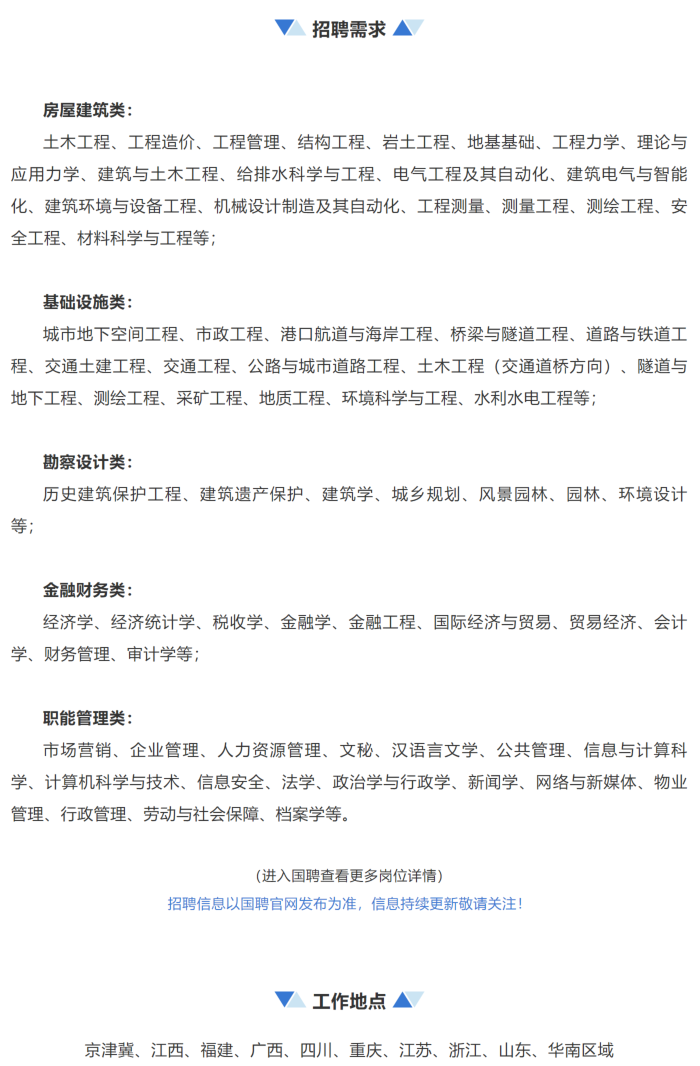 招聘需求

房屋建筑类：

土木工程、工程造价、工程管理、结构工程、岩土工程、地基基础、工程力学、理论与应用力学、建筑与土木工程、给排水科学与工程、电气工程及其自动化、建筑电气与智能化、建筑环境与设备工程、机械设计制造及其自动化、工程测量、测量工程、测绘工程、安全工程、材料科学与工程等；

基础设施类：

城市地下空间工程、市政工程、港口航道与海岸工程、桥梁与隧道工程、道路与铁道工程、交通土建工程、交通工程、公路与城市道路工程、土木工程（交通道桥方向）、隧道与地下工程、测绘工程、采矿工程、地质工程、环境科学与工程、水利水电工程等；

勘察设计类：

历史建筑保护工程、建筑遗产保护、建筑学、城乡规划、风景园林、园林、环境设计等；

金融财务类：

经济学、经济统计学、税收学、金融学、金融工程、国际经济与贸易、贸易经济、会计学、财务管理、审计学等；

职能管理类：

市场营销、企业管理、人力资源管理、文秘、汉语言文学、公共管理、信息与计算科学、计算机科学与技术、信息安全、法学、政治学与行政学、新闻学、网络与新媒体、物业管理、行政管理、劳动与社会保障、档案学等。

（进入国聘查看更多岗位详情）

招聘信息以国聘官网发布为准，信息持续更新敬请关注！

工作地点

京津冀、江西、福建、广西、四川、重庆、江苏、浙江、山东、华南区域